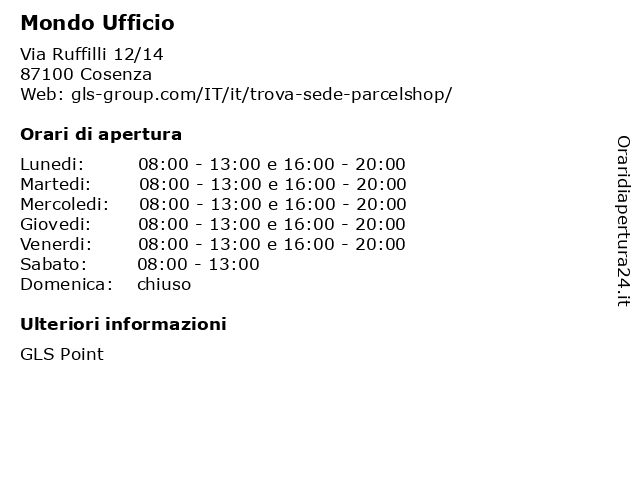 Mondo Ufficio

Via Ruffilli 12/14
87100 Cosenza
Web: gls-group.com/IT/it/trova-sede-parcelshop/

Orari di apertura

Lunedi: 08:00 - 13:00 e 16:00 - 20:00
Martedi: 08:00 - 13:00 e 16:00 - 20:00
Mercoledi: 08:00 - 13:00 e 16:00 - 20:00
Giovedi: 08:00 - 13:00 e 16:00 - 20:00
Venerdi: 08:00 - 13:00 e 16:00 - 20:00
Sabato: 08:00 - 13:00
Domenica: chiuso

Ulteriori informazioni

GLS Point

Oraridiapertura24.it